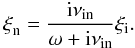 $\xi_{\mathrm{n}} = \frac{\mathrm{i}\nu_{\mathrm{in}}}{\omega + \mathrm{i}\nu_{\mathrm{in}}}\xi_{\mathrm{i}}.$